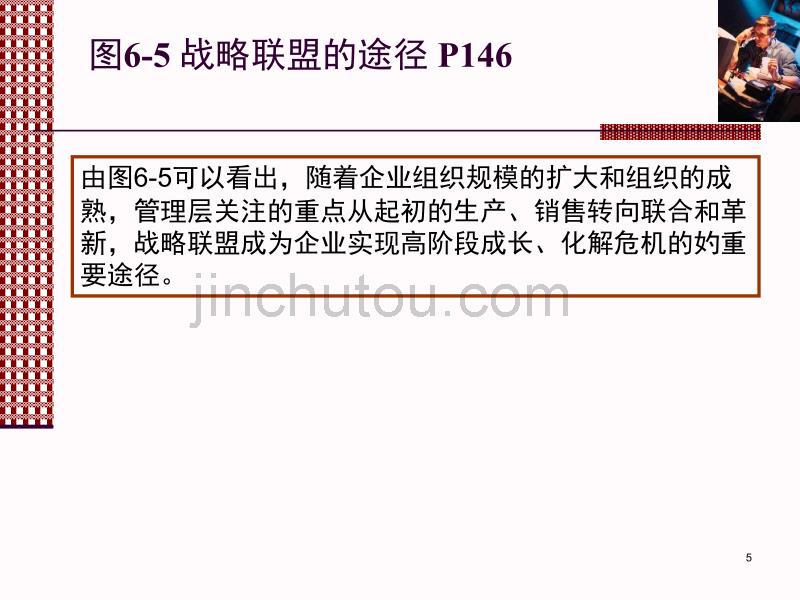 图6-5 战略联盟的途径 P146

由图6-5可以看出，随着企业组织规模的扩大和组织的成熟，管理层关注的重点从起初的生产、销售转向联合和革新，战略联盟成为企业实现高阶段成长、化解危机的妁重要途径。

jinchutou.com

5